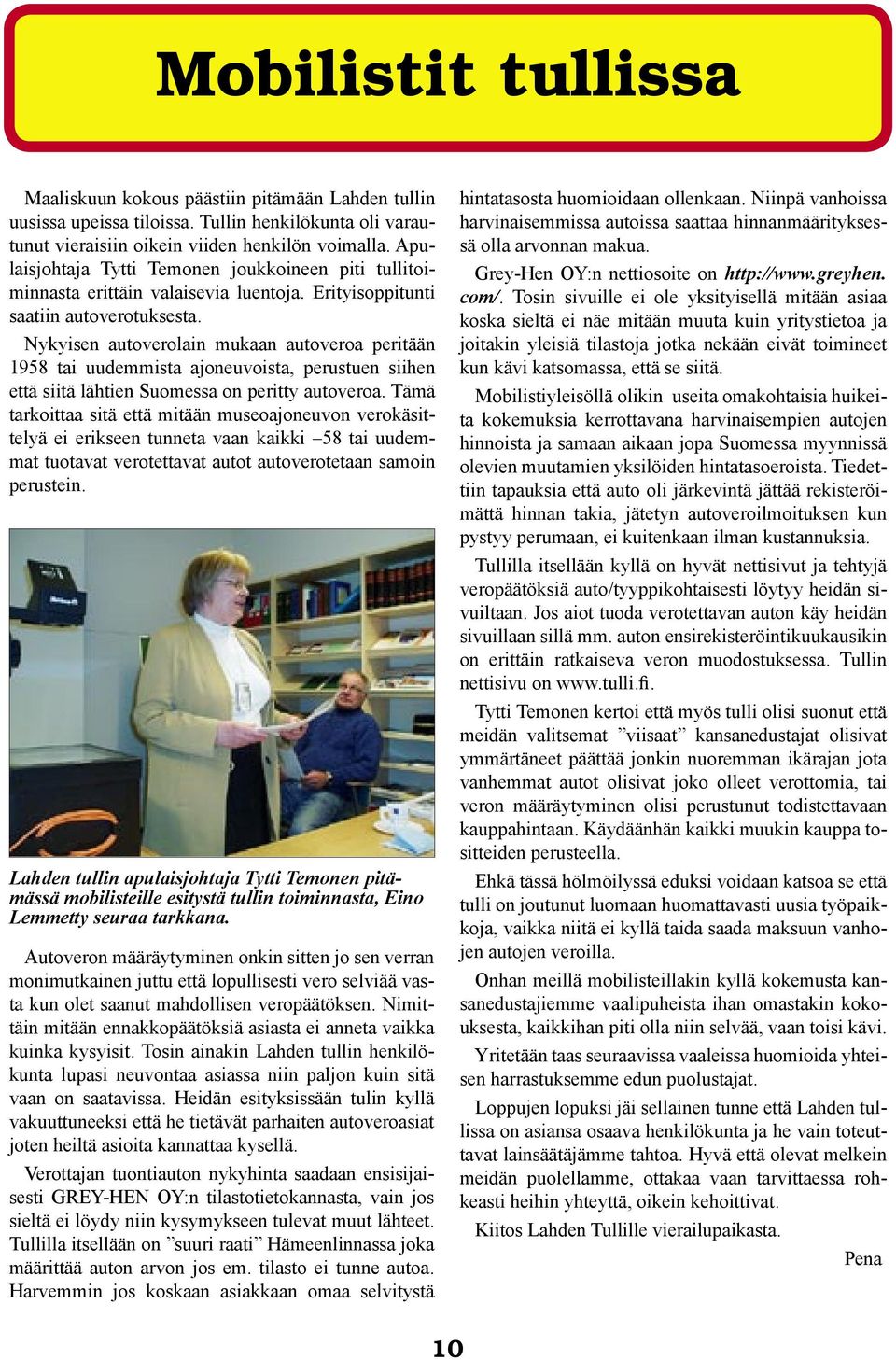 Mobilistit tullissa

Maaliskuun kokous päästiin pitämään Lahden tullin uusissa upeissa tiloissa. Tullin henkilökunta oli varautunut vieraisiin oikein viiden henkilön voimalla. Apulaisjohtaja Tytti Temonen joukkoineen piti tullitoiminnasta erittäin valaisevia luentoja. Erityisoppitunti saatiin autoverotuksesta.

Nykyisen autoverolain mukaan autoveroa peritään 1958 tai uudemmista ajoneuvoista, perustuen siihen että siitä lähtien Suomessa on peritty autoveroa. Tämä tarkoittaa sitä että mitään museoajoneuvon verokäsittelyä ei erikseen tunneta vaan kaikki –58 tai uudemmat tuotavat verotettavat autot autoverotetaan samoin perustein.

Lahden tullin apulaisjohtaja Tytti Temonen pitämässä mobilisteille esitystä tullin toiminnasta, Eino Lemmetty seuraa tarkkana.

Autoveron määräytyminen onkin sitten jo sen verran monimutkainen juttu että lopullisesti vero selviää vasta kun olet saanut mahdollisen veropäätöksen. Nimittäin mitään ennakkopäätöksiä asiasta ei anneta vaikka kuinka kysyisit. Tosin ainakin Lahden tullin henkilökunta lupasi neuvontaa asiassa niin paljon kuin sitä vaan on saatavissa. Heidän esityksissään tulin kyllä vakuuttuneeksi että he tietävät parhaiten autoveroasiat joten heiltä asioita kannattaa kysellä.

Verottajan tuontiauton nykyhinta saadaan ensisijaisesti GREY-HEN OY:n tilastotietokannasta, vain jos sieltä ei löydy niin kysymykseen tulevat muut lähteet. Tullilla itsellään on ”suuri raati” Hämeenlinnassa joka määrittää auton arvon jos em. tilasto ei tunne autoa. Harvemmin jos koskaan asiakkaan omaa selvitystä hintatasosta huomioidaan ollenkaan. Niinpä vanhoissa harvinaisemmissa autoissa saattaa hinnanmäärityksessä olla arvonnan makua.

Grey-Hen OY:n nettiosoite on http://www.greyhen.com/. Tosin sivuille ei ole yksityisellä mitään asiaa koska sieltä ei näe mitään muuta kuin yritystietoa ja joitakin yleisiä tilastoja jotka nekään eivät toimineet kun kävi katsomassa, että se siitä.

Mobilistiyleisöllä olikin useita omakohtaisia huikeita kokemuksia kerrottavana harvinaisempien autojen hinnoista ja samaan aikaan jopa Suomessa myynnissä olevien muutamien yksilöiden hintatasoeroista. Tiedettiin tapauksia että auto oli järkevintä jättää rekisteröimättä hinnan takia, jätetyn autoveroilmoituksen kun pystyy perumaan, ei kuitenkaan ilman kustannuksia.

Tullilla itsellään kyllä on hyvät nettisivut ja tehtyjä veropäätöksiä auto/tyyppikohtaisesti löytyy heidän sivuiltaan. Jos aiot tuoda verotettavan auton käy heidän sivuillaan sillä mm. auton ensirekisteröintikuukausikin on erittäin ratkaiseva veron muodostuksessa. Tullin nettisivu on www.tulli.fi.

Tytti Temonen kertoi että myös tulli olisi suonut että meidän valitsemat ”viisaat” kansanedustajat olisivat ymmärtäneet päättää jonkin nuoremman ikärajan jota vanhemmat autot olisivat joko olleet verottomia, tai veron määräytyminen olisi perustunut todistettavaan kauppahintaan. Käydäänhän kaikki muukin kauppa tositteiden perusteella.

Ehkä tässä hölmöilyssä eduksi voidaan katsoa se että tulli on joutunut luomaan huomattavasti uusia työpaikkoja, vaikka niitä ei kyllä taida saada maksuun vanhojen autojen veroilla.

Onhan meillä mobilisteillakin kyllä kokemusta kansanedustajiemme vaalipuheista ihan omastakin kokouksesta, kaikkihan piti olla niin selvää, vaan toisi kävi.

Yritetään taas seuraavissa vaaleissa huomioida yhteisen harrastuksemme edun puolustajat.

Loppujen lopuksi jäi sellainen tunne että Lahden tullissa on asiansa osaava henkilökunta ja he vain toteuttavat lainsäätäjämme tahtoa. Hyvä että olevat melkein meidän puolellamme, ottakaa vaan tarvittaessa rohkeasti heihin yhteyttä, oikein kehoittivat.

Kiitos Lahden Tullille vierailupaikasta.

Pena

10